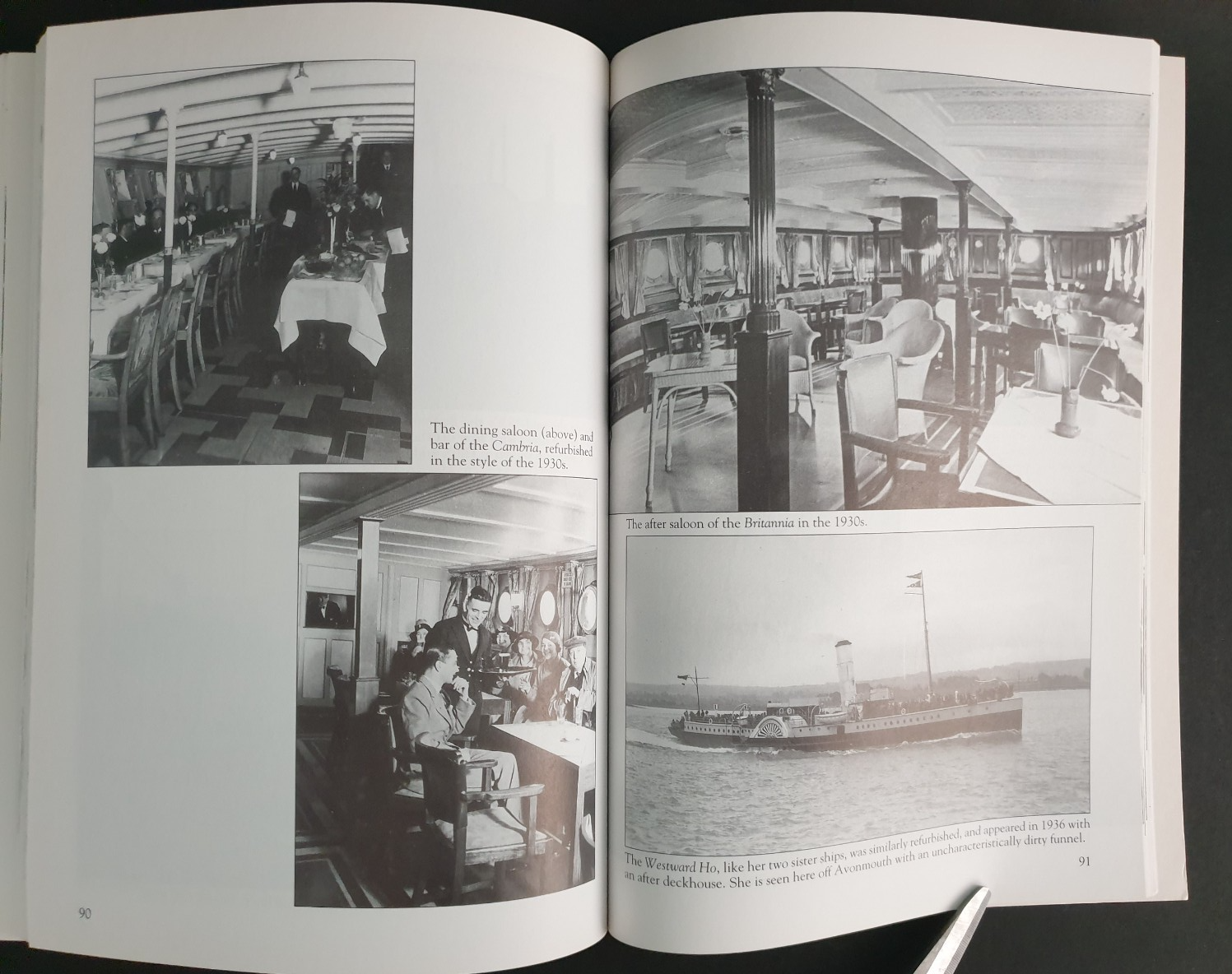 The dining saloon (above) and bar of the Cambria, refurbished in the style of the 1930s.

90

The after saloon of the Britannia in the 1930s.

The Westward Ho, like her two sister ships, was similarly refurbished, and appeared in 1936 with an after deckhouse. She is seen here off Avonmouth with an uncharacteristically dirty funnel.

91